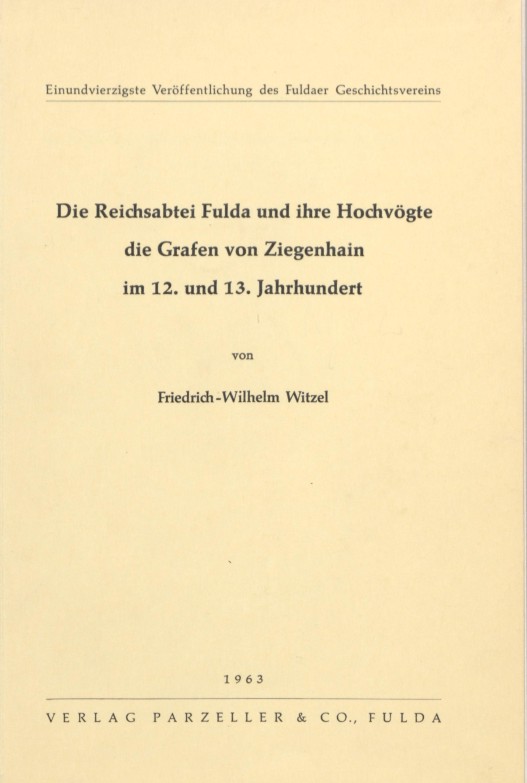 Einundvierzigste Veröffentlichung des Fuldaer Geschichtsvereins

Die Reichsabtei Fulda und ihre Hochvögte
die Grafen von Ziegenhain
im 12. und 13. Jahrhundert

von

Friedrich-Wilhelm Witzel

1963

VERLAG PARZELLER & CO., FULDA